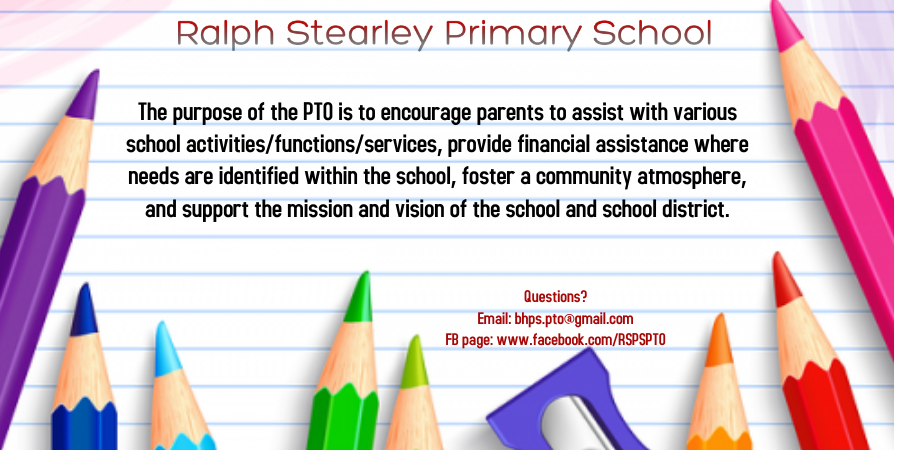 Ralph Stearley Primary School

The purpose of the PTO is to encourage parents to assist with various school activities/functions/services, provide financial assistance where needs are identified within the school, foster a community atmosphere, and support the mission and vision of the school and school district.

Questions?
Email: bhps.pto@gmail.com
FB page: www.facebook.com/RSPSPTO